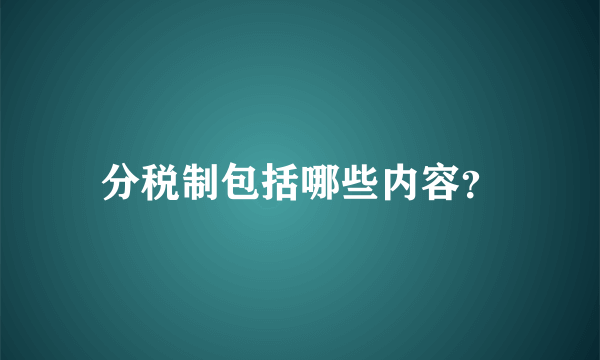 分税制包括哪些内容?